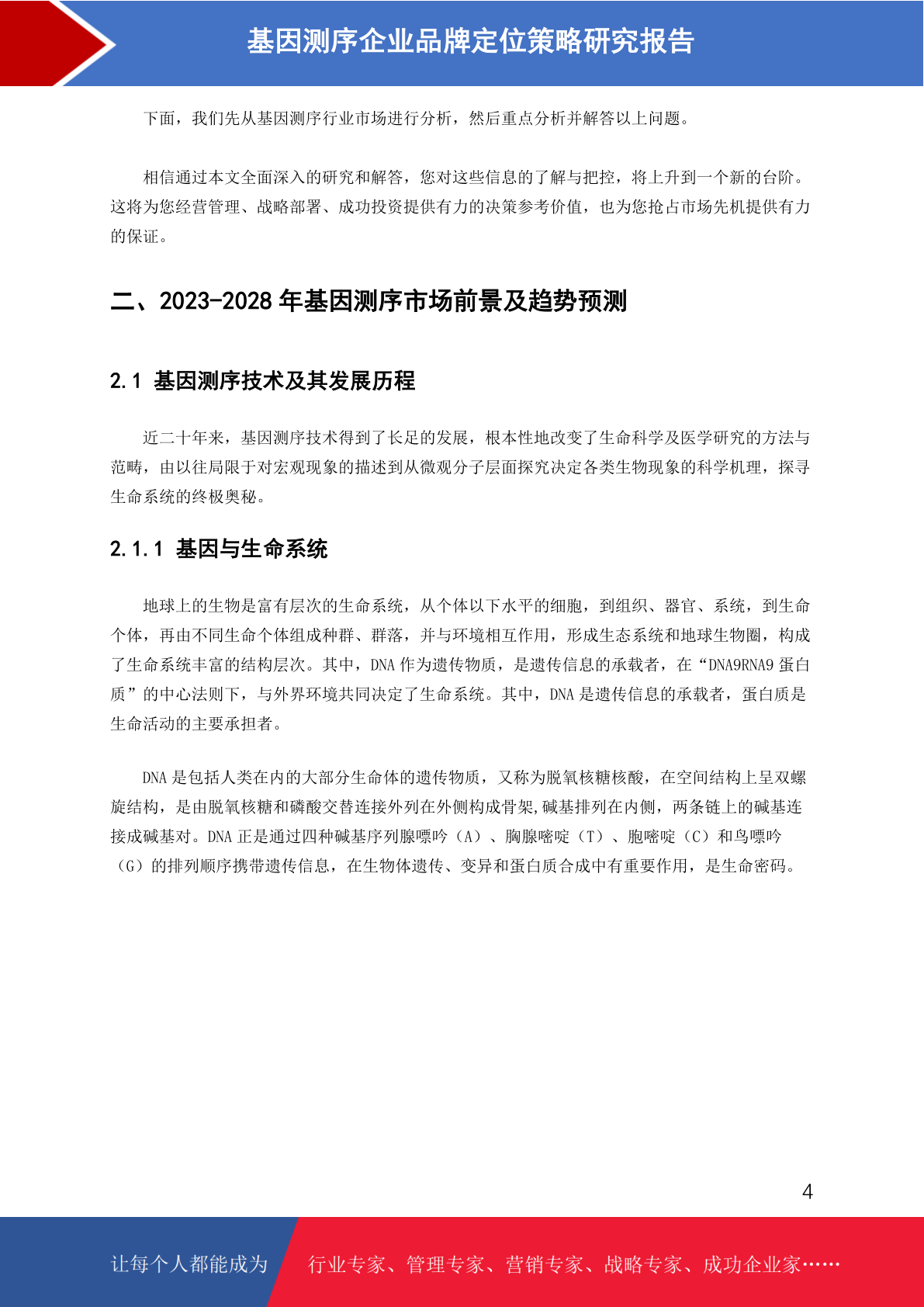 基因测序企业品牌定位策略研究报告

下面，我们先从基因测序行业市场进行分析，然后重点分析并解答以上问题。

相信通过本文全面深入的研究和解答，您对这些信息的了解与把控，将上升到一个新的台阶。这将为您经营管理、战略部署、成功投资提供有力的决策参考价值，也为您抢占市场先机提供有力的保证。

二、2023-2028 年基因测序市场前景及趋势预测

2.1 基因测序技术及其发展历程

近二十年来，基因测序技术得到了长足的发展，根本性地改变了生命科学及医学研究的方法与范畴，由以往局限于对宏观现象的描述到从微观分子层面探究决定各类生物现象的科学机理，探寻生命系统的终极奥秘。

2.1.1 基因与生命系统

地球上的生物是富有层次的生命系统，从个体以下水平的细胞，到组织、器官、系统，到生命个体，再由不同生命个体组成种群、群落，并与环境相互作用，形成生态系统和地球生物圈，构成了生命系统丰富的结构层次。其中，DNA 作为遗传物质，是遗传信息的承载者，在“DNA9RNA9 蛋白质”的中心法则下，与外界环境共同决定了生命系统。其中，DNA 是遗传信息的承载者，蛋白质是生命活动的主要承担者。

DNA 是包括人类在内的大部分生命体的遗传物质，又称为脱氧核糖核酸，在空间结构上呈双螺旋结构，是由脱氧核糖和磷酸交替连接外列在外侧构成骨架,碱基排列在内侧，两条链上的碱基连接成碱基对。DNA 正是通过四种碱基序列腺嘌呤（A）、胸腺嘧啶（T）、胞嘧啶（C）和鸟嘌呤（G）的排列顺序携带遗传信息，在生物体遗传、变异和蛋白质合成中有重要作用，是生命密码。

4

让每个人都能成为 行业专家、管理专家、营销专家、战略专家、成功企业家……